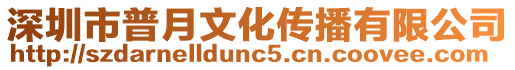 深圳市普月文化传播有限公司
http://szdarnelldunc5.cn.coovee.com